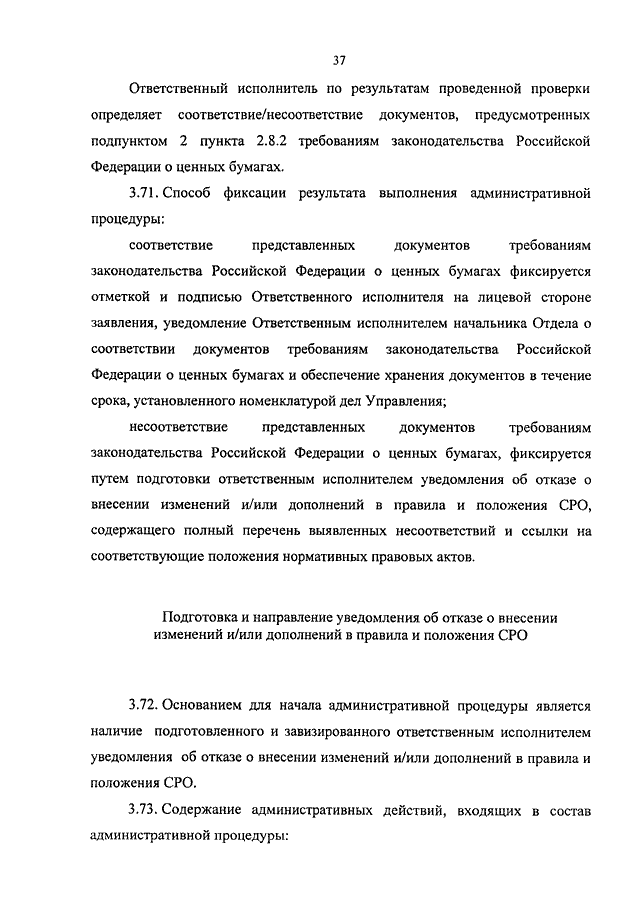 37

Ответственный исполнитель по результатам проведенной проверки определяет соответствие/несоответствие документов, предусмотренных подпунктом 2 пункта 2.8.2 требованиям законодательства Российской Федерации о ценных бумагах.

3.71. Способ фиксации результата выполнения административной процедуры:

соответствие представленных документов требованиям законодательства Российской Федерации о ценных бумагах фиксируется отметкой и подписью Ответственного исполнителя на лицевой стороне заявления, уведомление Ответственным исполнителем начальника Отдела о соответствии документов требованиям законодательства Российской Федерации о ценных бумагах и обеспечение хранения документов в течение срока, установленного номенклатурой дел Управления;

несоответствие представленных документов требованиям законодательства Российской Федерации о ценных бумагах, фиксируется путем подготовки ответственным исполнителем уведомления об отказе о внесении изменений и/или дополнений в правила и положения СРО, содержащего полный перечень выявленных несоответствий и ссылки на соответствующие положения нормативных правовых актов.

Подготовка и направление уведомления об отказе о внесении изменений и/или дополнений в правила и положения СРО

3.72. Основанием для начала административной процедуры является наличие подготовленного и завизированного ответственным исполнителем уведомления об отказе о внесении изменений и/или дополнений в правила и положения СРО.

3.73. Содержание административных действий, входящих в состав административной процедуры: